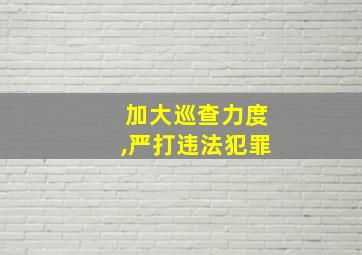 加大巡查力度
,严打违法犯罪